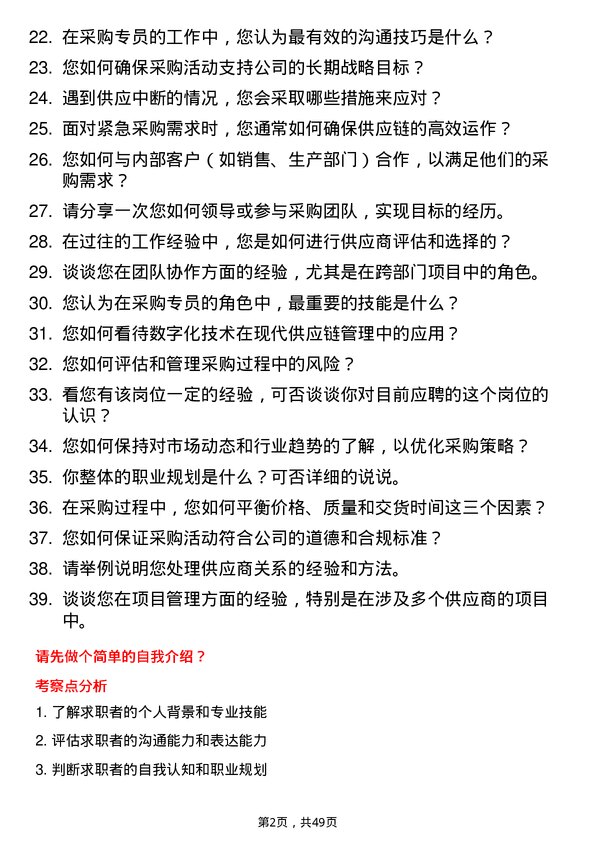 22. 在采购专员的工作中，您认为最有效的沟通技巧是什么？
23. 您如何确保采购活动支持公司的长期战略目标？
24. 遇到供应中断的情况，您会采取哪些措施来应对？
25. 面对紧急采购需求时，您通常如何确保供应链的高效运作？
26. 您如何与内部客户（如销售、生产部门）合作，以满足他们的采购需求？
27. 请分享一次您如何领导或参与采购团队，实现目标的经历。
28. 在过往的工作经验中，您是如何进行供应商评估和选择的？
29. 谈谈您在团队协作方面的经验，尤其是在跨部门项目中的角色。
30. 您认为在采购专员的角色中，最重要的技能是什么？
31. 您如何看待数字化技术在现代供应链管理中的应用？
32. 您如何评估和管理采购过程中的风险？
33. 看您有该岗位一定的经验，可否谈谈你对目前应聘的这个岗位的认识？
34. 您如何保持对市场动态和行业趋势的了解，以优化采购策略？
35. 你整体的职业规划是什么？可否详细的说说。
36. 在采购过程中，您如何平衡价格、质量和交货时间这三个因素？
37. 您如何保证采购活动符合公司的道德和合规标准？
38. 请举例说明您处理供应商关系的经验和方法。
39. 谈谈您在项目管理方面的经验，特别是在涉及多个供应商的项目中。

请先做个简单的自我介绍？

考察点分析

1. 了解求职者的个人背景和专业技能
2. 评估求职者的沟通能力和表达能力
3. 判断求职者的自我认知和职业规划

第2页，共49页